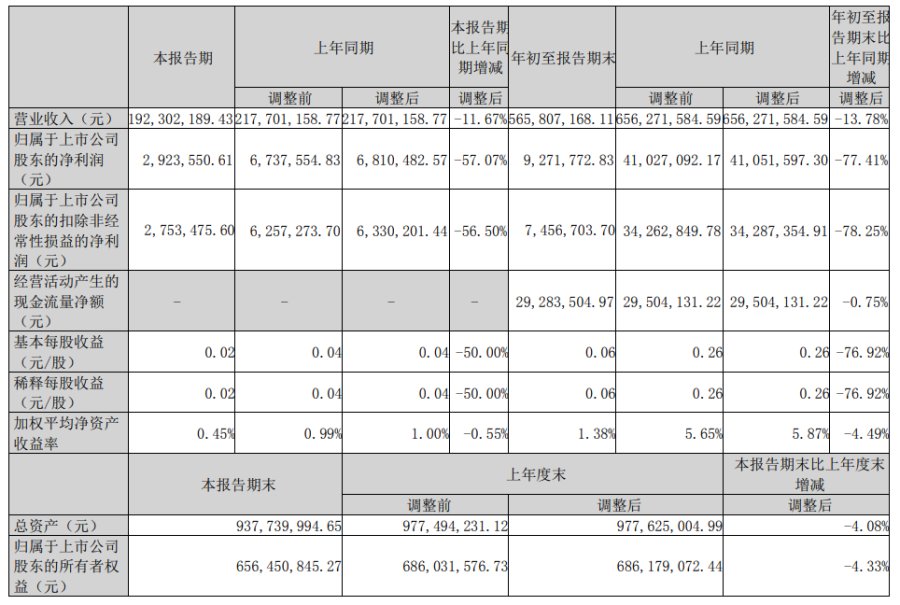 |  | 本报告期 | 上年同期 |  | 本报告期比上年同期增减 | 年初至报告期末 | 上年同期 |  | 年初至报告期末比上年同期增减 |
|---|---|---|---|---|---|---|---|---|
|  |  | 调整前 | 调整后 | 调整后 |  | 调整前 | 调整后 | 调整后 |
| 营业收入（元） | 192,302,189.43 | 217,701,158.77 | 217,701,158.77 | -11.67% | 565,807,168.11 | 656,271,584.59 | 656,271,584.59 | -13.78% |
| 归属于上市公司股东的净利润（元） | 2,923,550.61 | 6,737,554.83 | 6,810,482.57 | -57.07% | 9,271,772.83 | 41,027,092.17 | 41,051,597.30 | -77.41% |
| 归属于上市公司股东的扣除非经常性损益的净利润（元） | 2,753,475.60 | 6,257,273.70 | 6,330,201.44 | -56.50% | 7,456,703.70 | 34,262,849.78 | 34,287,354.91 | -78.25% |
| 经营活动产生的现金流量净额（元） | — | — | — | — | 29,283,504.97 | 29,504,131.22 | 29,504,131.22 | -0.75% |
| 基本每股收益（元/股） | 0.02 | 0.04 | 0.04 | -50.00% | 0.06 | 0.26 | 0.26 | -76.92% |
| 稀释每股收益（元/股） | 0.02 | 0.04 | 0.04 | -50.00% | 0.06 | 0.26 | 0.26 | -76.92% |
| 加权平均净资产收益率 | 0.45% | 0.99% | 1.00% | -0.55% | 1.38% | 5.65% | 5.87% | -4.49% |

|  | 本报告期末 | 上年度末 |  | 本报告期末比上年度末增减 |
|---|---|---|---|---|
|  |  | 调整前 | 调整后 | 调整后 |
| 总资产（元） | 937,739,994.65 | 977,494,231.12 | 977,625,004.99 | -4.08% |
| 归属于上市公司股东的所有者权益（元） | 656,450,845.27 | 686,031,576.73 | 686,179,072.44 | -4.33% |